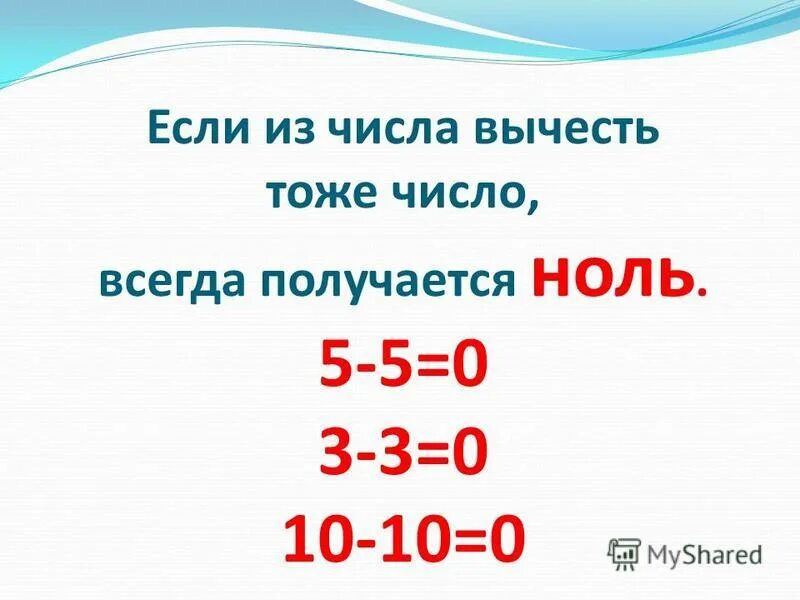 Если из числа вычесть тоже число,

всегда получается ноль.

$5-5=0$

$3-3=0$

$10-10=0$

MyShared